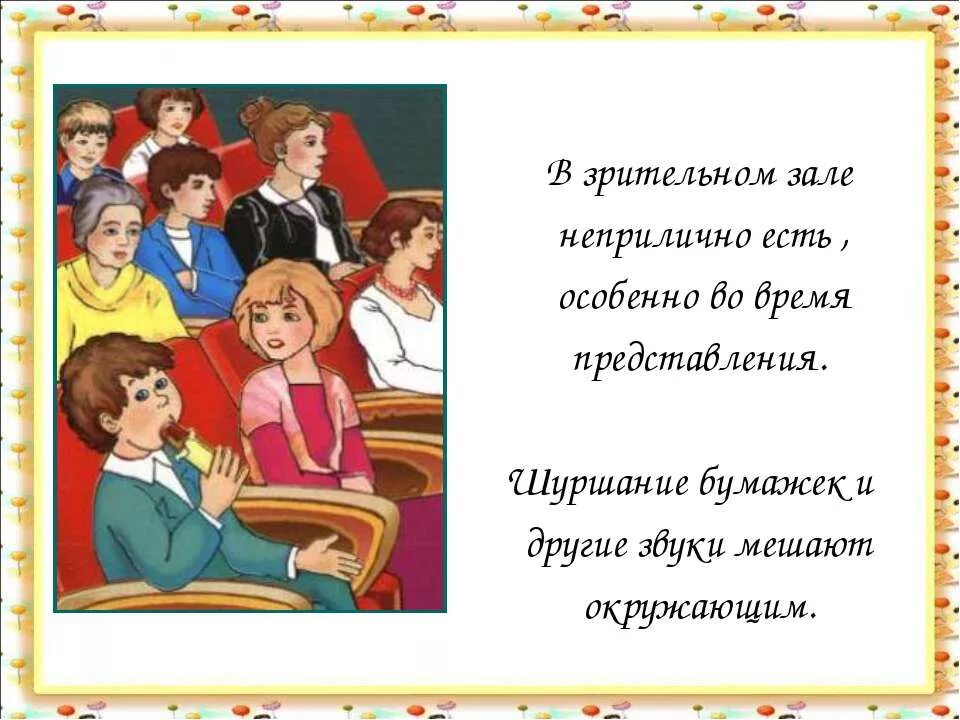 В зрительном зале неприлично есть , особенно во время представления.

Шуршание бумажек и другие звуки мешают окружающим.